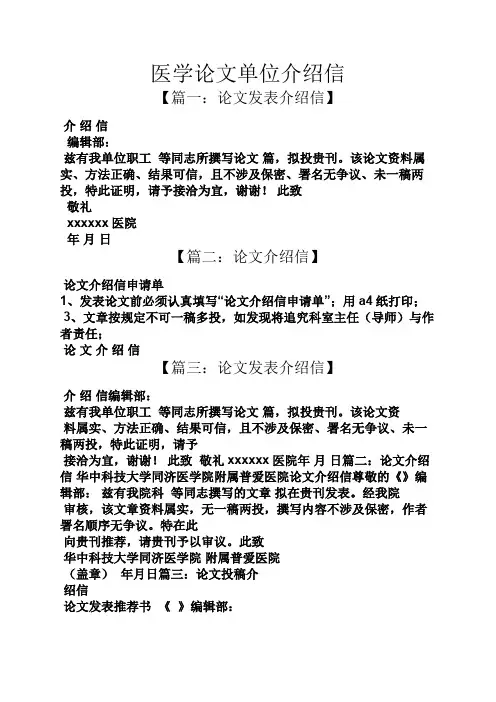 医学论文单位介绍信

【篇一：论文发表介绍信】

介 绍 信

编辑部：

兹有我单位职工 等同志所撰写论文 篇，拟投贵刊。该论文资料属实、方法正确、结果可信，且不涉及保密、署名无争议、未一稿两投，特此证明，请予接洽为宜，谢谢！ 此致

敬礼

xxxxxx 医院

年 月 日

【篇二：论文介绍信】

论文介绍信申请单

1、发表论文前必须认真填写“论文介绍信申请单”；用 a4 纸打印；

3、文章按规定不可一稿多投，如发现将追究科室主任（导师）与作者责任；

论 文 介 绍 信

【篇三：论文发表介绍信】

介 绍 信编辑部：

兹有我单位职工 等同志所撰写论文 篇，拟投贵刊。该论文资料属实、方法正确、结果可信，且不涉及保密、署名无争议、未一稿两投，特此证明，请予

接洽为宜，谢谢！ 此致 敬礼 xxxxxx 医院年 月 日篇二：论文介绍信 华中科技大学同济医学院附属普爱医院论文介绍信尊敬的《》编辑部： 兹有我院科 等同志撰写的文章 拟在贵刊发表。经我院

审核，该文章资料属实，无一稿两投，撰写内容不涉及保密，作者署名顺序无争议。特在此

向贵刊推荐，请贵刊予以审议。此致

华中科技大学同济医学院 附属普爱医院

（盖章） 年月日篇三：论文投稿介

绍信

论文发表推荐书 《 》编辑部：